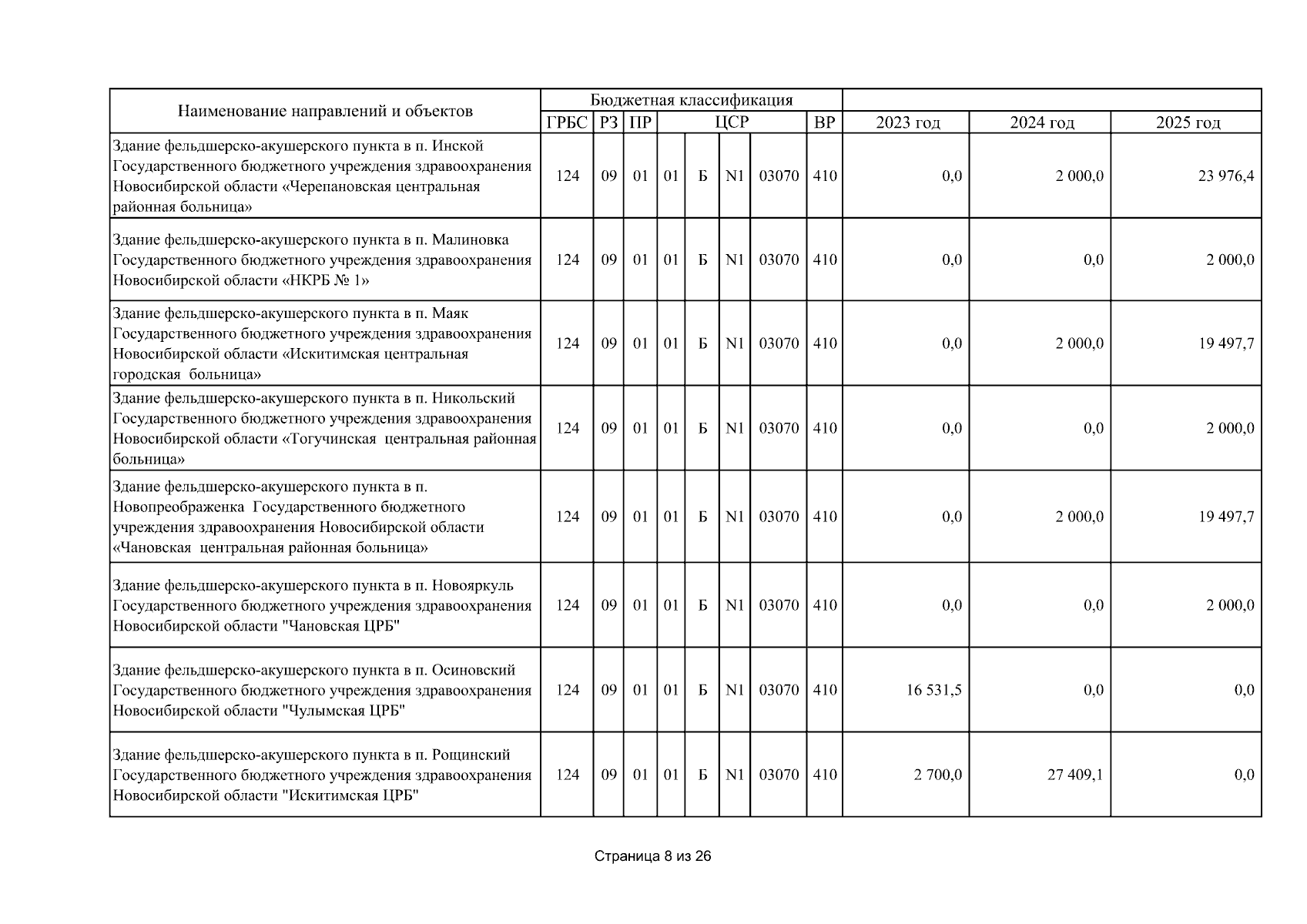 | Наименование направлений и объектов | Бюджетная классификация | | | | | | | | | | |
|---|---|---|---|---|---|---|---|---|---|---|---|
| | ГРБС | РЗ | ПР | ЦСР | | | | ВР | 2023 год | 2024 год | 2025 год |
| Здание фельдшерско-акушерского пункта в п. Инской Государственного бюджетного учреждения здравоохранения Новосибирской области «Черепановская центральная районная больница» | 124 | 09 | 01 | 01 | Б | N1 | 03070 | 410 | 0,0 | 2 000,0 | 23 976,4 |
| Здание фельдшерско-акушерского пункта в п. Малиновка Государственного бюджетного учреждения здравоохранения Новосибирской области «НКРБ № 1» | 124 | 09 | 01 | 01 | Б | N1 | 03070 | 410 | 0,0 | 0,0 | 2 000,0 |
| Здание фельдшерско-акушерского пункта в п. Маяк Государственного бюджетного учреждения здравоохранения Новосибирской области «Искитимская центральная городская больница» | 124 | 09 | 01 | 01 | Б | N1 | 03070 | 410 | 0,0 | 2 000,0 | 19 497,7 |
| Здание фельдшерско-акушерского пункта в п. Никольский Государственного бюджетного учреждения здравоохранения Новосибирской области «Тогучинская центральная районная больница» | 124 | 09 | 01 | 01 | Б | N1 | 03070 | 410 | 0,0 | 0,0 | 2 000,0 |
| Здание фельдшерско-акушерского пункта в п. Новопреображенка Государственного бюджетного учреждения здравоохранения Новосибирской области «Чановская центральная районная больница» | 124 | 09 | 01 | 01 | Б | N1 | 03070 | 410 | 0,0 | 2 000,0 | 19 497,7 |
| Здание фельдшерско-акушерского пункта в п. Новояркуль Государственного бюджетного учреждения здравоохранения Новосибирской области "Чановская ЦРБ" | 124 | 09 | 01 | 01 | Б | N1 | 03070 | 410 | 0,0 | 0,0 | 2 000,0 |
| Здание фельдшерско-акушерского пункта в п. Осиновский Государственного бюджетного учреждения здравоохранения Новосибирской области "Чулымская ЦРБ" | 124 | 09 | 01 | 01 | Б | N1 | 03070 | 410 | 16 531,5 | 0,0 | 0,0 |
| Здание фельдшерско-акушерского пункта в п. Рощинский Государственного бюджетного учреждения здравоохранения Новосибирской области "Искитимская ЦРБ" | 124 | 09 | 01 | 01 | Б | N1 | 03070 | 410 | 2 700,0 | 27 409,1 | 0,0 |

Страница 8 из 26